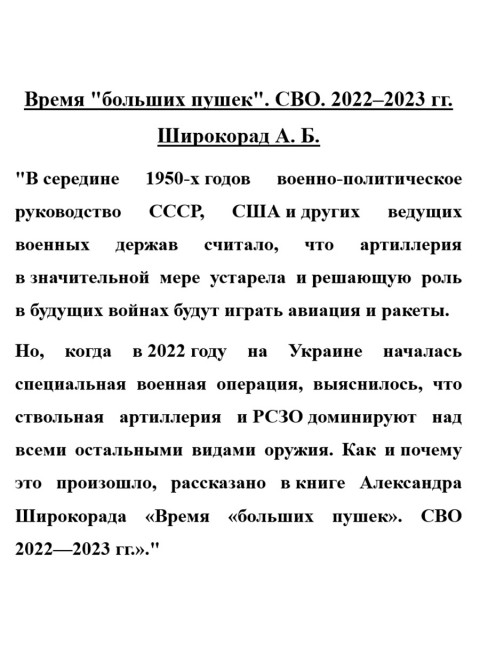 Время "больших пушек". СВО. 2022–2023 гг.

Широкорад А. Б.

"В середине 1950-х годов военно-политическое руководство СССР, США и других ведущих военных держав считало, что артиллерия в значительной мере устарела и решающую роль в будущих войнах будут играть авиация и ракеты.

Но, когда в 2022 году на Украине началась специальная военная операция, выяснилось, что ствольная артиллерия и РСЗО доминируют над всеми остальными видами оружия. Как и почему это произошло, рассказано в книге Александра Широкорада «Время «больших пушек». СВО 2022—2023 гг.»."